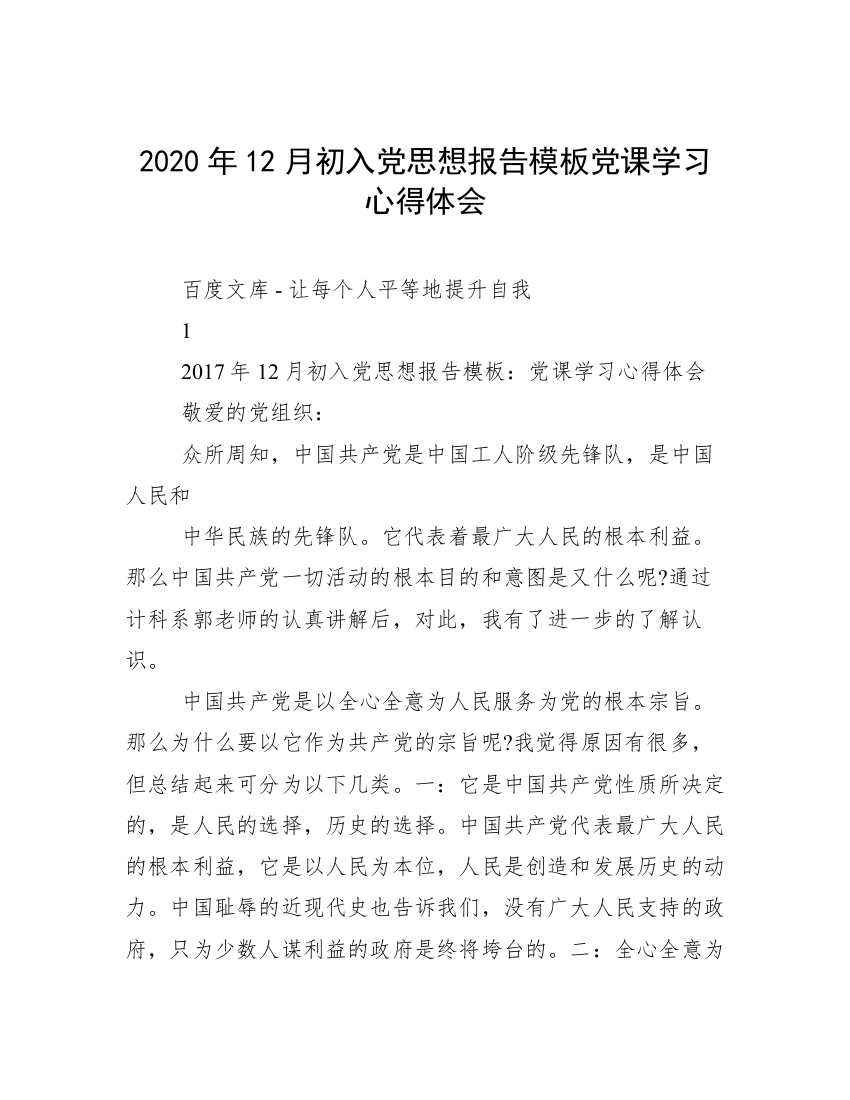 2020 年 12 月初入党思想报告模板党课学习心得体会

百度文库 - 让每个人平等地提升自我

1

2017 年 12 月初入党思想报告模板：党课学习心得体会

敬爱的党组织：

众所周知，中国共产党是中国工人阶级先锋队，是中国人民和

中华民族的先锋队。它代表着最广大人民的根本利益。那么中国共产党一切活动的根本目的和意图是又什么呢?通过计科系郭老师的认真讲解后，对此，我有了进一步的了解认识。

中国共产党是以全心全意为人民服务为党的根本宗旨。那么为什么要以它作为共产党的宗旨呢?我觉得原因有很多，但总结起来可分为以下几类。一：它是中国共产党性质所决定的，是人民的选择，历史的选择。中国共产党代表最广大人民的根本利益，它是以人民为本位，人民是创造和发展历史的动力。中国耻辱的近现代史也告诉我们，没有广大人民支持的政府，只为少数人谋利益的政府是终将垮台的。二：全心全意为